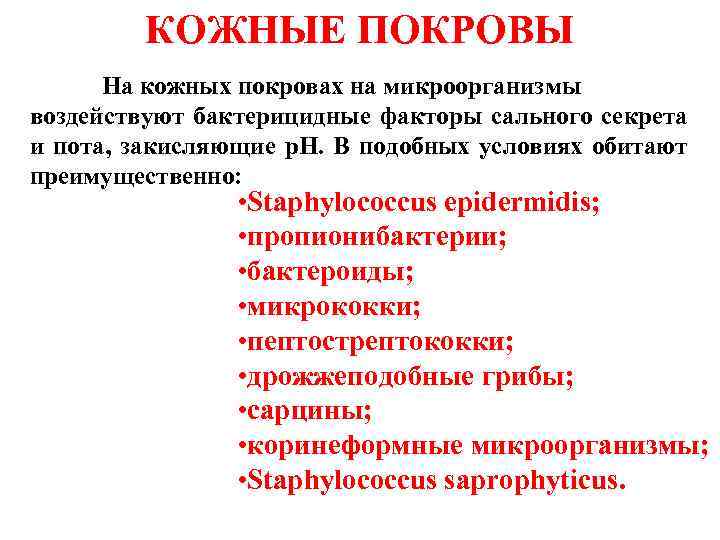 КОЖНЫЕ ПОКРОВЫ

На кожных покровах на микроорганизмы воздействуют бактерицидные факторы сального секрета и пота, закисляющие pH. В подобных условиях обитают преимущественно:

•Staphylococcus epidermidis;
•пропионибактерии;
•бактероиды;
•микрококки;
•пептострептококки;
•дрожжеподобные грибы;
•сарцины;
•коринеформные микроорганизмы;
•Staphylococcus saprophyticus.